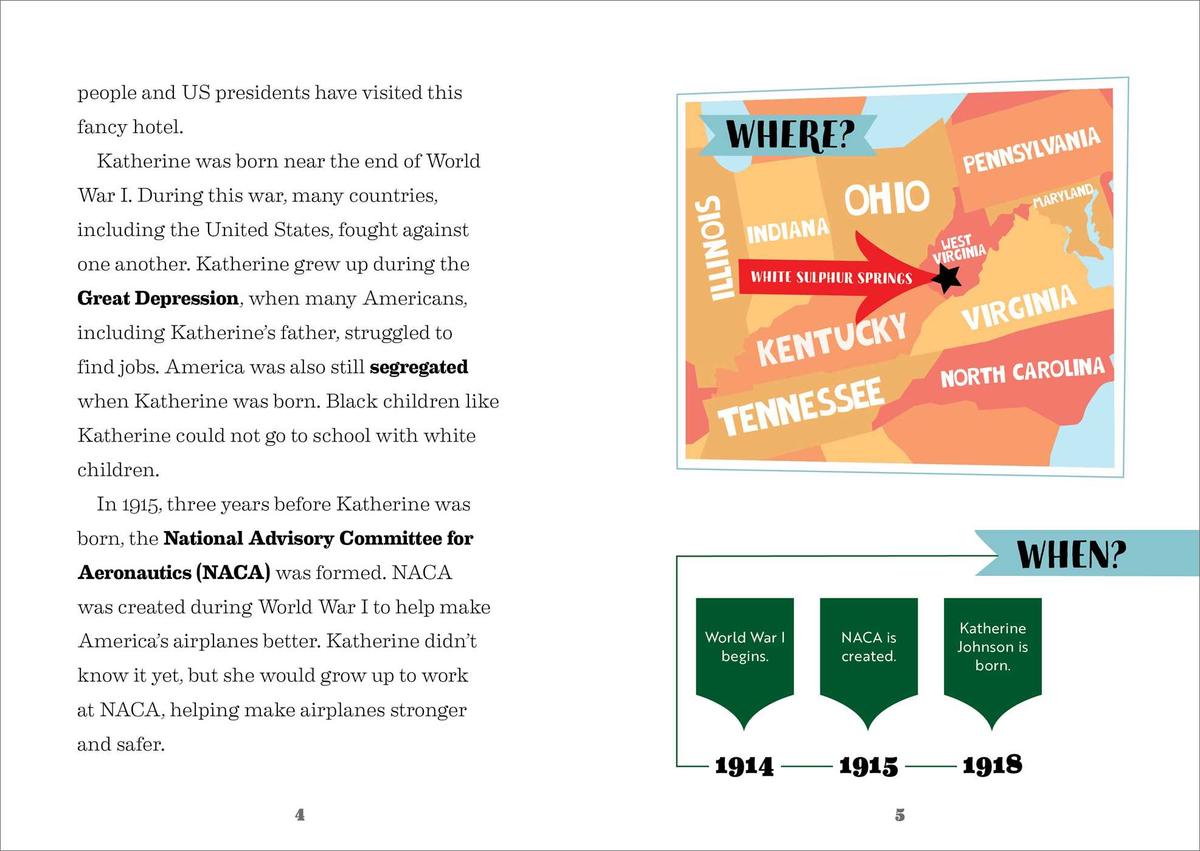 people and US presidents have visited this fancy hotel.

Katherine was born near the end of World War I. During this war, many countries, including the United States, fought against one another. Katherine grew up during the **Great Depression**, when many Americans, including Katherine's father, struggled to find jobs. America was also still **segregated** when Katherine was born. Black children like Katherine could not go to school with white children.

In 1915, three years before Katherine was born, the **National Advisory Committee for Aeronautics (NACA)** was formed. NACA was created during World War I to help make America's airplanes better. Katherine didn't know it yet, but she would grow up to work at NACA, helping make airplanes stronger and safer.

4

WHERE?

ILLINOIS
INDIANA
OHIO
PENNSYLVANIA
MARYLAND
WEST VIRGINIA
WHITE SULPHUR SPRINGS
KENTUCKY
VIRGINIA
TENNESSEE
NORTH CAROLINA

WHEN?

World War I begins.

NACA is created.

Katherine Johnson is born.

1914 1915 1918

5